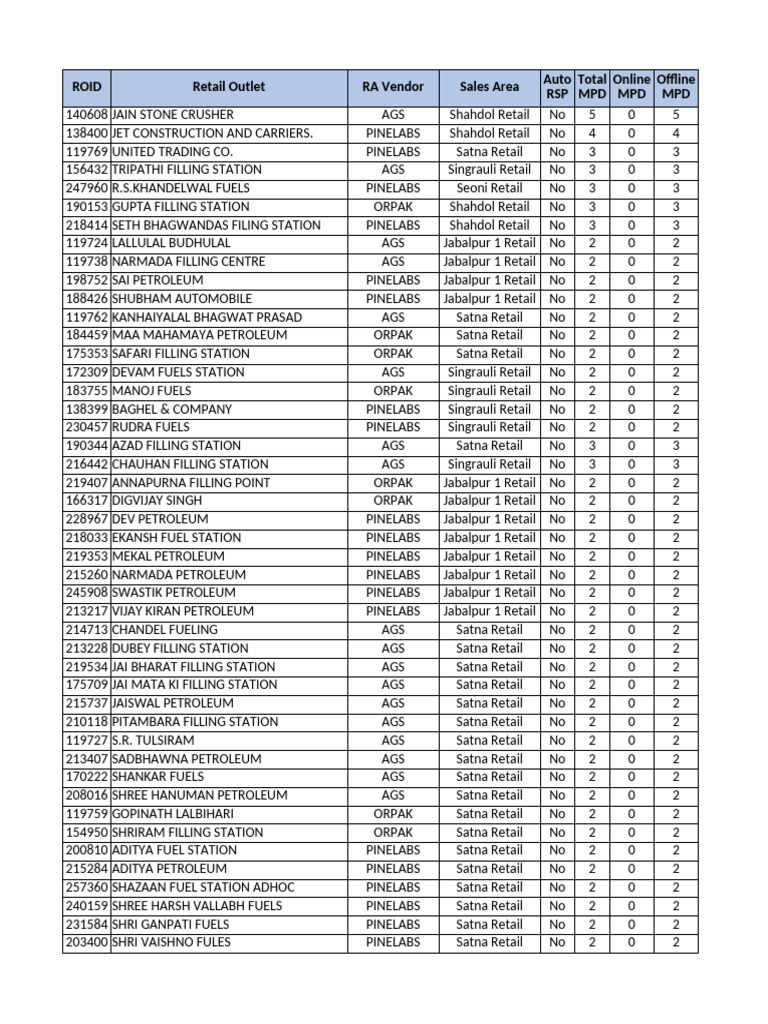 | ROID | Retail Outlet | RA Vendor | Sales Area | Auto RSP | Total MPD | Online MPD | Offline MPD |
|---|---|---|---|---|---|---|---|
| 140608 | JAIN STONE CRUSHER | AGS | Shahdol Retail | No | 5 | 0 | 5 |
| 138400 | JET CONSTRUCTION AND CARRIERS. | PINELABS | Shahdol Retail | No | 4 | 0 | 4 |
| 119769 | UNITED TRADING CO. | PINELABS | Satna Retail | No | 3 | 0 | 3 |
| 156432 | TRIPATHI FILLING STATION | AGS | Singrauli Retail | No | 3 | 0 | 3 |
| 247960 | R.S.KHANDELWAL FUELS | PINELABS | Seoni Retail | No | 3 | 0 | 3 |
| 190153 | GUPTA FILLING STATION | ORPAK | Shahdol Retail | No | 3 | 0 | 3 |
| 218414 | SETH BHAGWANDAS FILING STATION | PINELABS | Shahdol Retail | No | 3 | 0 | 3 |
| 119724 | LALLULAL BUDHULAL | AGS | Jabalpur 1 Retail | No | 2 | 0 | 2 |
| 119738 | NARMADA FILLING CENTRE | AGS | Jabalpur 1 Retail | No | 2 | 0 | 2 |
| 198752 | SAI PETROLEUM | PINELABS | Jabalpur 1 Retail | No | 2 | 0 | 2 |
| 188426 | SHUBHAM AUTOMOBILE | PINELABS | Jabalpur 1 Retail | No | 2 | 0 | 2 |
| 119762 | KANHAIYALAL BHAGWAT PRASAD | AGS | Satna Retail | No | 2 | 0 | 2 |
| 184459 | MAA MAHAMAYA PETROLEUM | ORPAK | Satna Retail | No | 2 | 0 | 2 |
| 175353 | SAFARI FILLING STATION | ORPAK | Satna Retail | No | 2 | 0 | 2 |
| 172309 | DEVAM FUELS STATION | AGS | Singrauli Retail | No | 2 | 0 | 2 |
| 183755 | MANOJ FUELS | ORPAK | Singrauli Retail | No | 2 | 0 | 2 |
| 138399 | BAGHEL & COMPANY | PINELABS | Singrauli Retail | No | 2 | 0 | 2 |
| 230457 | RUDRA FUELS | PINELABS | Singrauli Retail | No | 2 | 0 | 2 |
| 190344 | AZAD FILLING STATION | AGS | Satna Retail | No | 3 | 0 | 3 |
| 216442 | CHAUHAN FILLING STATION | AGS | Singrauli Retail | No | 3 | 0 | 3 |
| 219407 | ANNAPURNA FILLING POINT | ORPAK | Jabalpur 1 Retail | No | 2 | 0 | 2 |
| 166317 | DIGVIJAY SINGH | ORPAK | Jabalpur 1 Retail | No | 2 | 0 | 2 |
| 228967 | DEV PETROLEUM | PINELABS | Jabalpur 1 Retail | No | 2 | 0 | 2 |
| 218033 | EKANSH FUEL STATION | PINELABS | Jabalpur 1 Retail | No | 2 | 0 | 2 |
| 219353 | MEKAL PETROLEUM | PINELABS | Jabalpur 1 Retail | No | 2 | 0 | 2 |
| 215260 | NARMADA PETROLEUM | PINELABS | Jabalpur 1 Retail | No | 2 | 0 | 2 |
| 245908 | SWASTIK PETROLEUM | PINELABS | Jabalpur 1 Retail | No | 2 | 0 | 2 |
| 213217 | VIJAY KIRAN PETROLEUM | PINELABS | Jabalpur 1 Retail | No | 2 | 0 | 2 |
| 214713 | CHANDEL FUELING | AGS | Satna Retail | No | 2 | 0 | 2 |
| 213228 | DUBEY FILLING STATION | AGS | Satna Retail | No | 2 | 0 | 2 |
| 219534 | JAI BHARAT FILLING STATION | AGS | Satna Retail | No | 2 | 0 | 2 |
| 175709 | JAI MATA KI FILLING STATION | AGS | Satna Retail | No | 2 | 0 | 2 |
| 215737 | JAISWAL PETROLEUM | AGS | Satna Retail | No | 2 | 0 | 2 |
| 210118 | PITAMBARA FILLING STATION | AGS | Satna Retail | No | 2 | 0 | 2 |
| 119727 | S.R. TULSIRAM | AGS | Satna Retail | No | 2 | 0 | 2 |
| 213407 | SADBHAWNA PETROLEUM | AGS | Satna Retail | No | 2 | 0 | 2 |
| 170222 | SHANKAR FUELS | AGS | Satna Retail | No | 2 | 0 | 2 |
| 208016 | SHREE HANUMAN PETROLEUM | AGS | Satna Retail | No | 2 | 0 | 2 |
| 119759 | GOPINATH LALBIHARI | ORPAK | Satna Retail | No | 2 | 0 | 2 |
| 154950 | SHRIRAM FILLING STATION | ORPAK | Satna Retail | No | 2 | 0 | 2 |
| 200810 | ADITYA FUEL STATION | PINELABS | Satna Retail | No | 2 | 0 | 2 |
| 215284 | ADITYA PETROLEUM | PINELABS | Satna Retail | No | 2 | 0 | 2 |
| 257360 | SHAZAAN FUEL STATION ADHOC | PINELABS | Satna Retail | No | 2 | 0 | 2 |
| 240159 | SHREE HARSH VALLABH FUELS | PINELABS | Satna Retail | No | 2 | 0 | 2 |
| 231584 | SHRI GANPATI FUELS | PINELABS | Satna Retail | No | 2 | 0 | 2 |
| 203400 | SHRI VAISHNO FULES | PINELABS | Satna Retail | No | 2 | 0 | 2 |